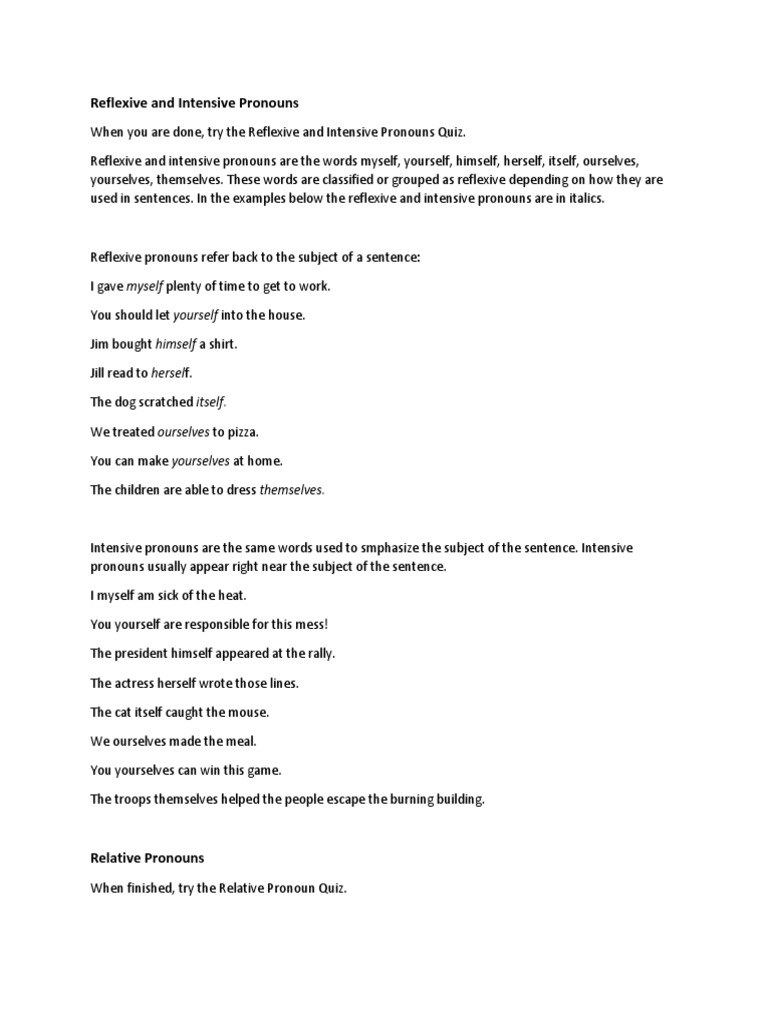 Reflexive and Intensive Pronouns

When you are done, try the Reflexive and Intensive Pronouns Quiz.

Reflexive and intensive pronouns are the words myself, yourself, himself, herself, itself, ourselves, yourselves, themselves. These words are classified or grouped as reflexive depending on how they are used in sentences. In the examples below the reflexive and intensive pronouns are in italics.

Reflexive pronouns refer back to the subject of a sentence:

I gave myself plenty of time to get to work.

You should let yourself into the house.

Jim bought himself a shirt.

Jill read to herself.

The dog scratched itself.

We treated ourselves to pizza.

You can make yourselves at home.

The children are able to dress themselves.

Intensive pronouns are the same words used to smphasize the subject of the sentence. Intensive pronouns usually appear right near the subject of the sentence.

I myself am sick of the heat.

You yourself are responsible for this mess!

The president himself appeared at the rally.

The actress herself wrote those lines.

The cat itself caught the mouse.

We ourselves made the meal.

You yourselves can win this game.

The troops themselves helped the people escape the burning building.

Relative Pronouns

When finished, try the Relative Pronoun Quiz.